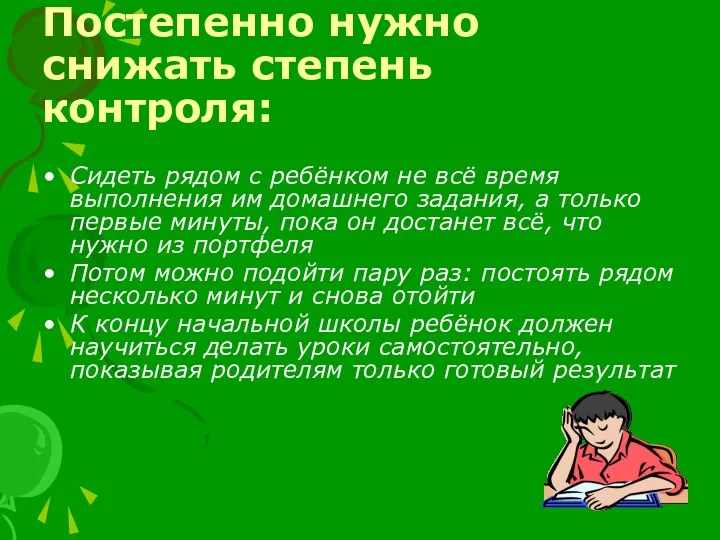 Постепенно нужно снижать степень контроля:

• Сидеть рядом с ребёнком не всё время выполнения им домашнего задания, а только первые минуты, пока он достанет всё, что нужно из портфеля
• Потом можно подойти пару раз: постоять рядом несколько минут и снова отойти
• К концу начальной школы ребёнок должен научиться делать уроки самостоятельно, показывая родителям только готовый результат